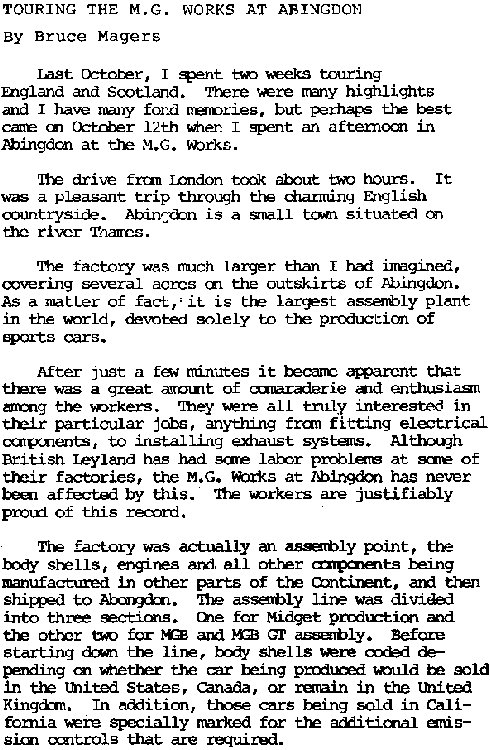 TOURING THE M.G. WORKS AT ABINGDON

By Bruce Magers

Last October, I spent two weeks touring England and Scotland. There were many highlights and I have many fond memories, but perhaps the best came on October 12th when I spent an afternoon in Abingdon at the M.G. Works.

The drive from London took about two hours. It was a pleasant trip through the charming English countryside. Abingdon is a small town situated on the river Thames.

The factory was much larger than I had imagined, covering several acres on the outskirts of Abingdon. As a matter of fact, it is the largest assembly plant in the world, devoted solely to the production of sports cars.

After just a few minutes it became apparent that there was a great amount of comaraderie and enthusiasm among the workers. They were all truly interested in their particular jobs, anything from fitting electrical components, to installing exhaust systems. Although British Leyland has had some labor problems at some of their factories, the M.G. Works at Abingdon has never been affected by this. The workers are justifiably proud of this record.

The factory was actually an assembly point, the body shells, engines and all other components being manufactured in other parts of the Continent, and then shipped to Abongdon. The assembly line was divided into three sections. One for Midget production and the other two for MGB and MGB GT assembly. Before starting down the line, body shells were coded depending on whether the car being produced would be sold in the United States, Canada, or remain in the United Kingdom. In addition, those cars being sold in California were specially marked for the additional emission controls that are required.